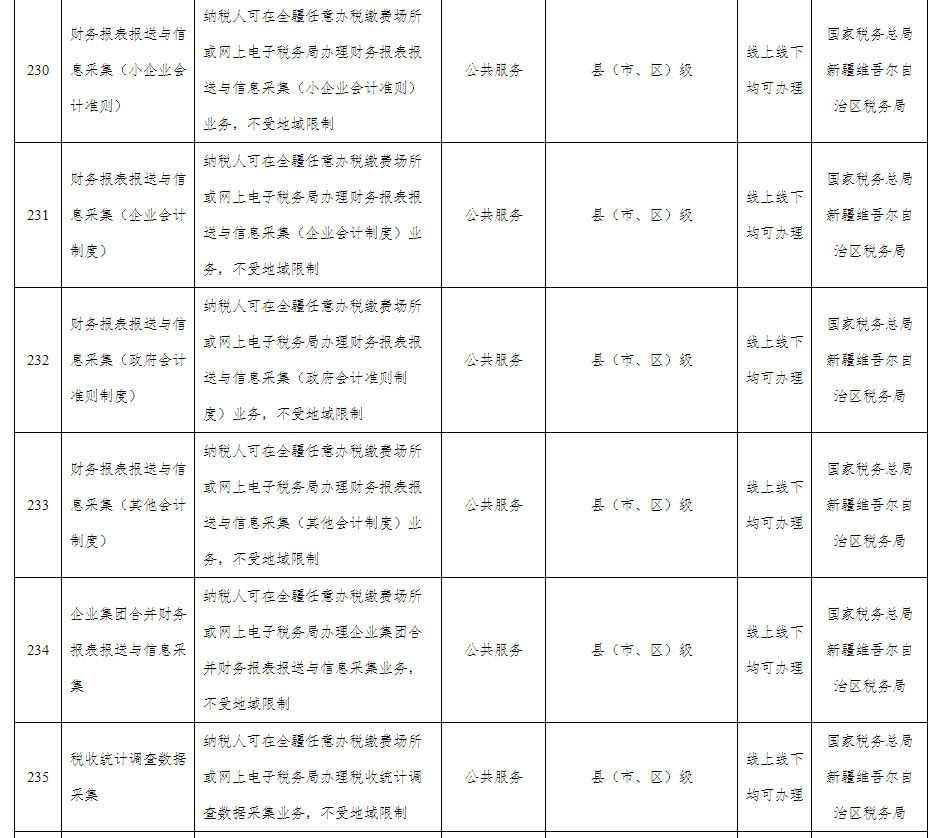 | 230 | 财务报表报送与信息采集（小企业会计准则） | 纳税人可在全疆任意办税缴费场所或网上电子税务局办理财务报表报送与信息采集（小企业会计准则）业务，不受地域限制 | 公共服务 | 县（市、区）级 | 线上线下均可办理 | 国家税务总局新疆维吾尔自治区税务局 |
|---|---|---|---|---|---|---|
| 231 | 财务报表报送与信息采集（企业会计制度） | 纳税人可在全疆任意办税缴费场所或网上电子税务局办理财务报表报送与信息采集（企业会计制度）业务，不受地域限制 | 公共服务 | 县（市、区）级 | 线上线下均可办理 | 国家税务总局新疆维吾尔自治区税务局 |
| 232 | 财务报表报送与信息采集（政府会计准则制度） | 纳税人可在全疆任意办税缴费场所或网上电子税务局办理财务报表报送与信息采集（政府会计准则制度）业务，不受地域限制 | 公共服务 | 县（市、区）级 | 线上线下均可办理 | 国家税务总局新疆维吾尔自治区税务局 |
| 233 | 财务报表报送与信息采集（其他会计制度） | 纳税人可在全疆任意办税缴费场所或网上电子税务局办理财务报表报送与信息采集（其他会计制度）业务，不受地域限制 | 公共服务 | 县（市、区）级 | 线上线下均可办理 | 国家税务总局新疆维吾尔自治区税务局 |
| 234 | 企业集团合并财务报表报送与信息采集 | 纳税人可在全疆任意办税缴费场所或网上电子税务局办理企业集团合并财务报表报送与信息采集业务，不受地域限制 | 公共服务 | 县（市、区）级 | 线上线下均可办理 | 国家税务总局新疆维吾尔自治区税务局 |
| 235 | 税收统计调查数据采集 | 纳税人可在全疆任意办税缴费场所或网上电子税务局办理税收统计调查数据采集业务，不受地域限制 | 公共服务 | 县（市、区）级 | 线上线下均可办理 | 国家税务总局新疆维吾尔自治区税务局 |